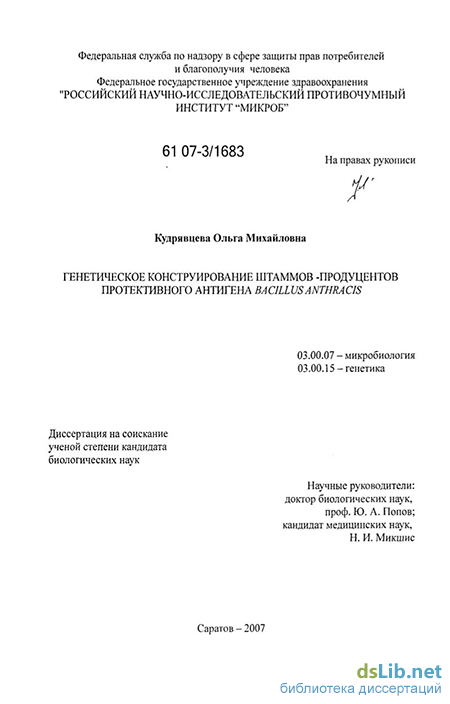 Федеральная служба по надзору в сфере защиты прав потребителей и благополучия человека
Федеральное государственное учреждение здравоохранения
"РОССИЙСКИЙ НАУЧНО-ИССЛЕДОВАТЕЛЬСКИЙ ПРОТИВОЧУМНЫЙ ИНСТИТУТ "МИКРОБ"

61 07-3/1683

На правах рукописи

Кудрявцева Ольга Михайловна

ГЕНЕТИЧЕСКОЕ КОНСТРУИРОВАНИЕ ШТАММОВ -ПРОДУЦЕНТОВ ПРОТЕКТИВНОГО АНТИГЕНА BACILLUS ANTHRACIS

03.00.07 – микробиология
03.00.15 – генетика

Диссертация на соискание ученой степени кандидата биологических наук

Научные руководители:
доктор биологических наук,
проф. Ю. А. Попов;
кандидат медицинских наук,
Н. И. Микшис

Саратов – 2007

dsLib.net
библиотека диссертаций